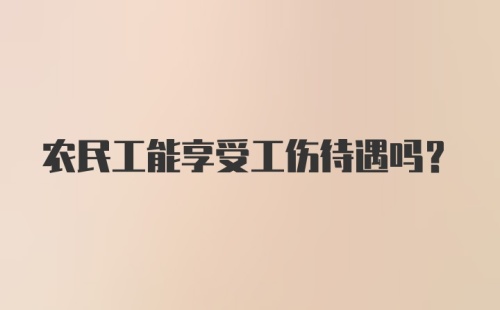 农民工能享受工伤待遇吗?